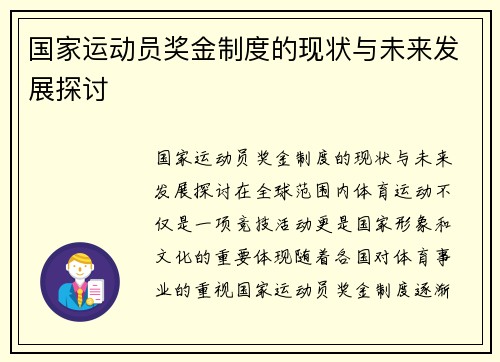 国家运动员奖金制度的现状与未来发展探讨

国家运动员奖金制度的现状与未来发展探讨在全球范围内体育运动不仅是一项竞技活动更是国家形象和文化的重要体现随着各国对体育事业的重视国家运动员奖金制度逐渐